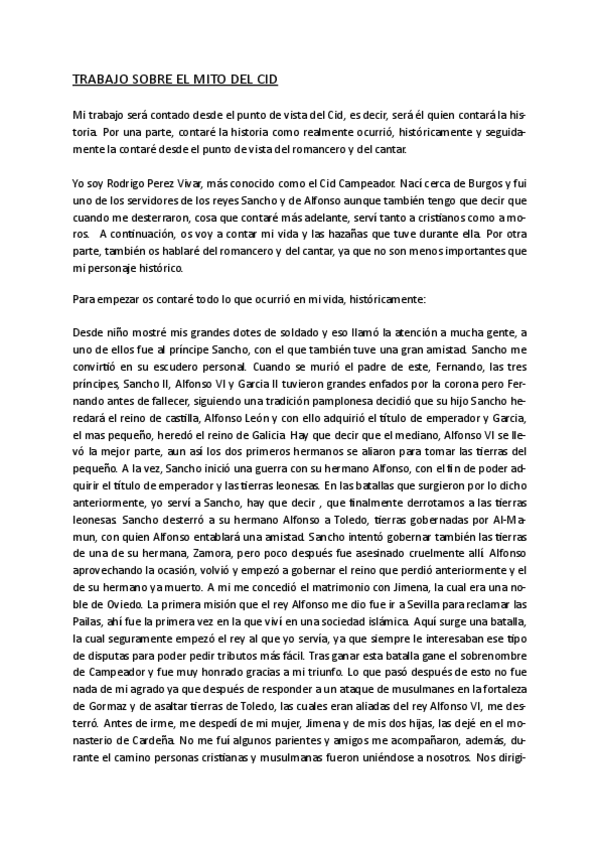 TRABAJO SOBRE EL MITO DEL CID

Mi trabajo será contado desde el punto de vista del Cid, es decir, será él quien contará la historia. Por una parte, contaré la historia como realmente ocurrió, históricamente y seguidamente la contaré desde el punto de vista del romancero y del cantar.

Yo soy Rodrigo Perez Vivar, más conocido como el Cid Campeador. Nací cerca de Burgos y fui uno de los servidores de los reyes Sancho y de Alfonso aunque también tengo que decir que cuando me desterraron, cosa que contaré más adelante, serví tanto a cristianos como a moros. A continuación, os voy a contar mi vida y las hazañas que tuve durante ella. Por otra parte, también os hablaré del romancero y del cantar, ya que no son menos importantes que mi personaje histórico.

Para empezar os contaré todo lo que ocurrió en mi vida, históricamente:

Desde niño mostré mis grandes dotes de soldado y eso llamó la atención a mucha gente, a uno de ellos fue al príncipe Sancho, con el que también tuve una gran amistad. Sancho me convirtió en su escudero personal. Cuando se murió el padre de este, Fernando, las tres príncipes, Sancho II, Alfonso VI y Garcia II tuvieron grandes enfados por la corona pero Fernando antes de fallecer, siguiendo una tradición pamplonesa decidió que su hijo Sancho heredará el reino de castilla, Alfonso León y con ello adquirió el título de emperador y Garcia, el mas pequeño, heredó el reino de Galicia. Hay que decir que el mediano, Alfonso VI se llevó la mejor parte, aun así los dos primeros hermanos se aliaron para tomar las tierras del pequeño. A la vez, Sancho inició una guerra con su hermano Alfonso, con el fin de poder adquirir el título de emperador y las tierras leonesas. En las batallas que surgieron por lo dicho anteriormente, yo serví a Sancho, hay que decir , que finalmente derrotamos a las tierras leonesas. Sancho desterró a su hermano Alfonso a Toledo, tierras gobernadas por Al-Mamun, con quien Alfonso entablará una amistad. Sancho intentó gobernar también las tierras de una de su hermana, Zamora, pero poco después fue asesinado cruelmente allí. Alfonso aprovechando la ocasión, volvió y empezó a gobernar el reino que perdió anteriormente y el de su hermano ya muerto. A mi me concedió el matrimonio con Jimena, la cual era una noble de Oviedo. La primera misión que el rey Alfonso me dio fue ir a Sevilla para reclamar las Pailas, ahí fue la primera vez en la que viví en una sociedad islámica. Aquí surge una batalla, la cual seguramente empezó el rey al que yo servía, ya que siempre le interesaban ese tipo de disputas para poder pedir tributos más fácil. Tras ganar esta batalla gane el sobrenombre de Campeador y fue muy honrado gracias a mi triunfo. Lo que pasó después de esto no fue nada de mi agrado ya que después de responder a un ataque de musulmanes en la fortaleza de Gormaz y de asaltar tierras de Toledo, las cuales eran aliadas del rey Alfonso VI, me desterró. Antes de irme, me despedí de mi mujer, Jimena y de mis dos hijas, las dejé en el monasterio de Cardeña. No me fuí algunos parientes y amigos me acompañaron, además, durante el camino personas cristianas y musulmanas fueron uniéndose a nosotros. Nos dirigi-